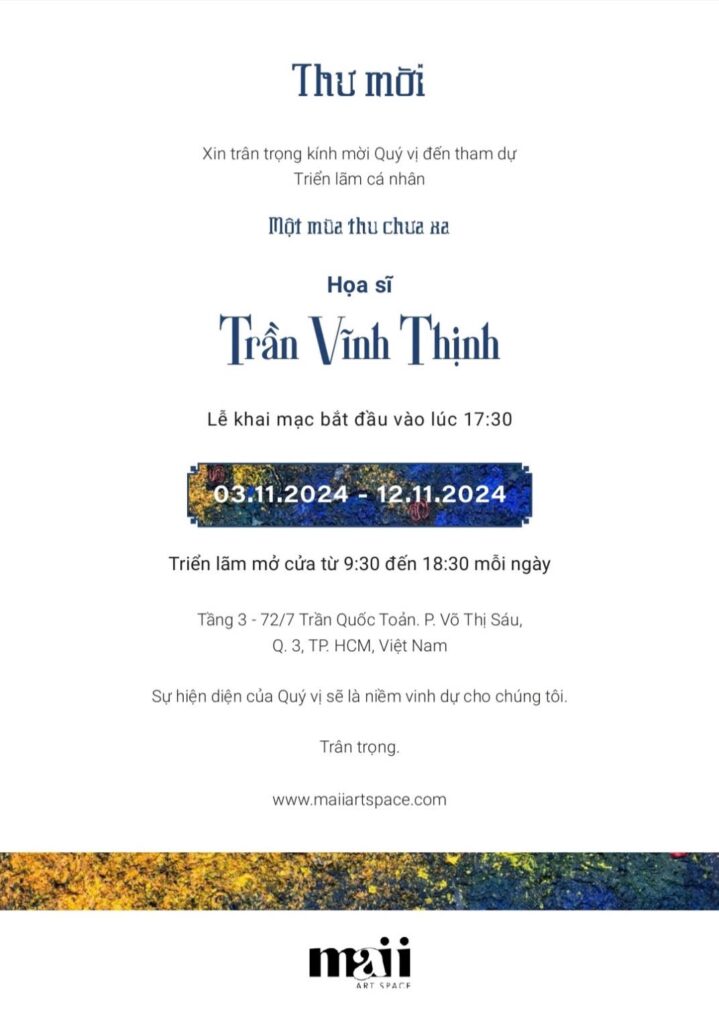 Thư mời

Xin trân trọng kính mời Quý vị đến tham dự
Triển lãm cá nhân

Một mùa thu chưa xa

Họa sĩ

Trần Vĩnh Thịnh

Lễ khai mạc bắt đầu vào lúc 17:30

03.11.2024 - 12.11.2024

Triển lãm mở cửa từ 9:30 đến 18:30 mỗi ngày

Tầng 3 - 72/7 Trần Quốc Toản. P. Võ Thị Sáu,
Q. 3, TP. HCM, Việt Nam

Sự hiện diện của Quý vị sẽ là niềm vinh dự cho chúng tôi.

Trân trọng.

www.maiiartspace.com

maii
ART SPACE